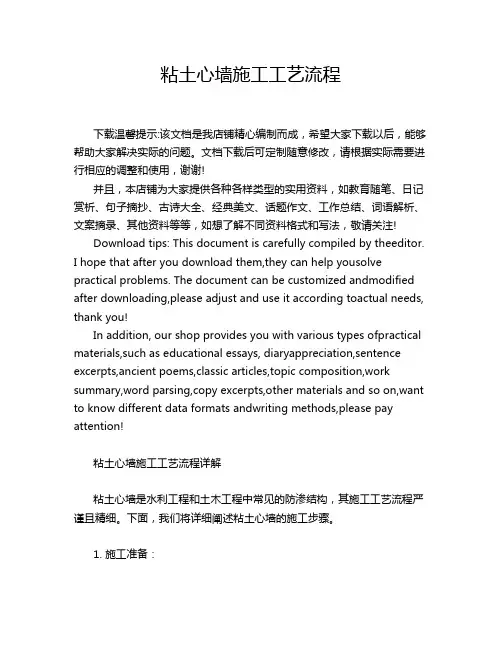 粘土心墙施工工艺流程

下载温馨提示:该文档是我店铺精心编制而成，希望大家下载以后，能够帮助大家解决实际的问题。文档下载后可定制随意修改，请根据实际需要进行相应的调整和使用，谢谢!

并且，本店铺为大家提供各种各样类型的实用资料，如教育随笔、日记赏析、句子摘抄、古诗大全、经典美文、话题作文、工作总结、词语解析、文案摘录、其他资料等等，如想了解不同资料格式和写法，敬请关注!

Download tips: This document is carefully compiled by theeditor. I hope that after you download them,they can help yousolve practical problems. The document can be customized andmodified after downloading,please adjust and use it according toactual needs, thank you!

In addition, our shop provides you with various types ofpractical materials,such as educational essays, diaryappreciation,sentence excerpts,ancient poems,classic articles,topic composition,work summary,word parsing,copy excerpts,other materials and so on,want to know different data formats andwriting methods,please pay attention!

粘土心墙施工工艺流程详解

粘土心墙是水利工程和土木工程中常见的防渗结构，其施工工艺流程严谨且精细。下面，我们将详细阐述粘土心墙的施工步骤。

1. 施工准备：